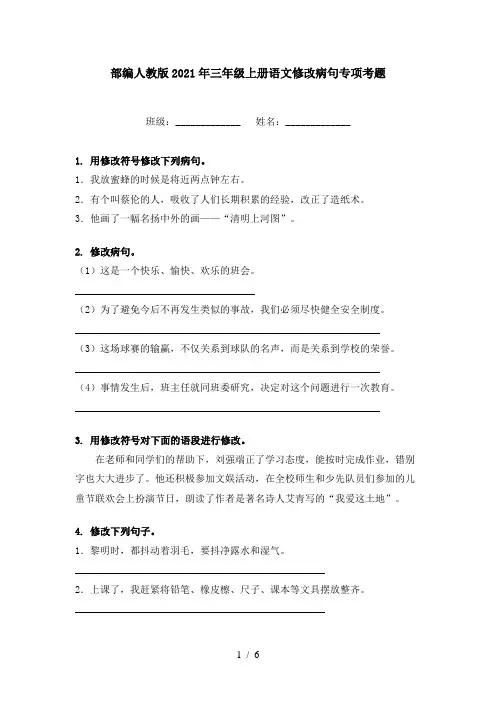 部编人教版2021年三年级上册语文修改病句专项考题

班级：____________ 姓名：____________

1. 用修改符号修改下列病句。

1. 我放蜜蜂的时候是将近两点钟左右。

2. 有个叫蔡伦的人，吸收了人们长期积累的经验，改正了造纸术。

3. 他画了一幅名扬中外的画——“清明上河图”。

2. 修改病句。

（1）这是一个快乐、愉快、欢乐的班会。

（2）为了避免今后不再发生类似的事故，我们必须尽快健全安全制度。

（3）这场球赛的输赢，不仅关系到球队的名声，而是关系到学校的荣誉。

（4）事情发生后，班主任就同班委研究，决定对这个问题进行一次教育。

3. 用修改符号对下面的语段进行修改。

在老师和同学们的帮助下，刘强端正了学习态度，能按时完成作业，错别字也大大进步了。他还积极参加文娱活动，在全校师生和少先队员们参加的儿童节联欢会上扮演节目，朗读了作者是著名诗人艾青写的“我爱这土地”。

4. 修改下列句子。

1. 黎明时，都抖动着羽毛，要抖净露水和湿气。

2. 上课了，我赶紧将铅笔、橡皮檫、尺子、课本等文具摆放整齐。

1 / 6